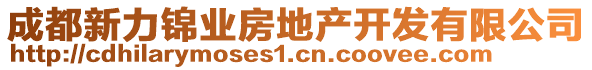 成都新力锦业房地产开发有限公司
http://cdhilarymoses1.cn.coovee.com